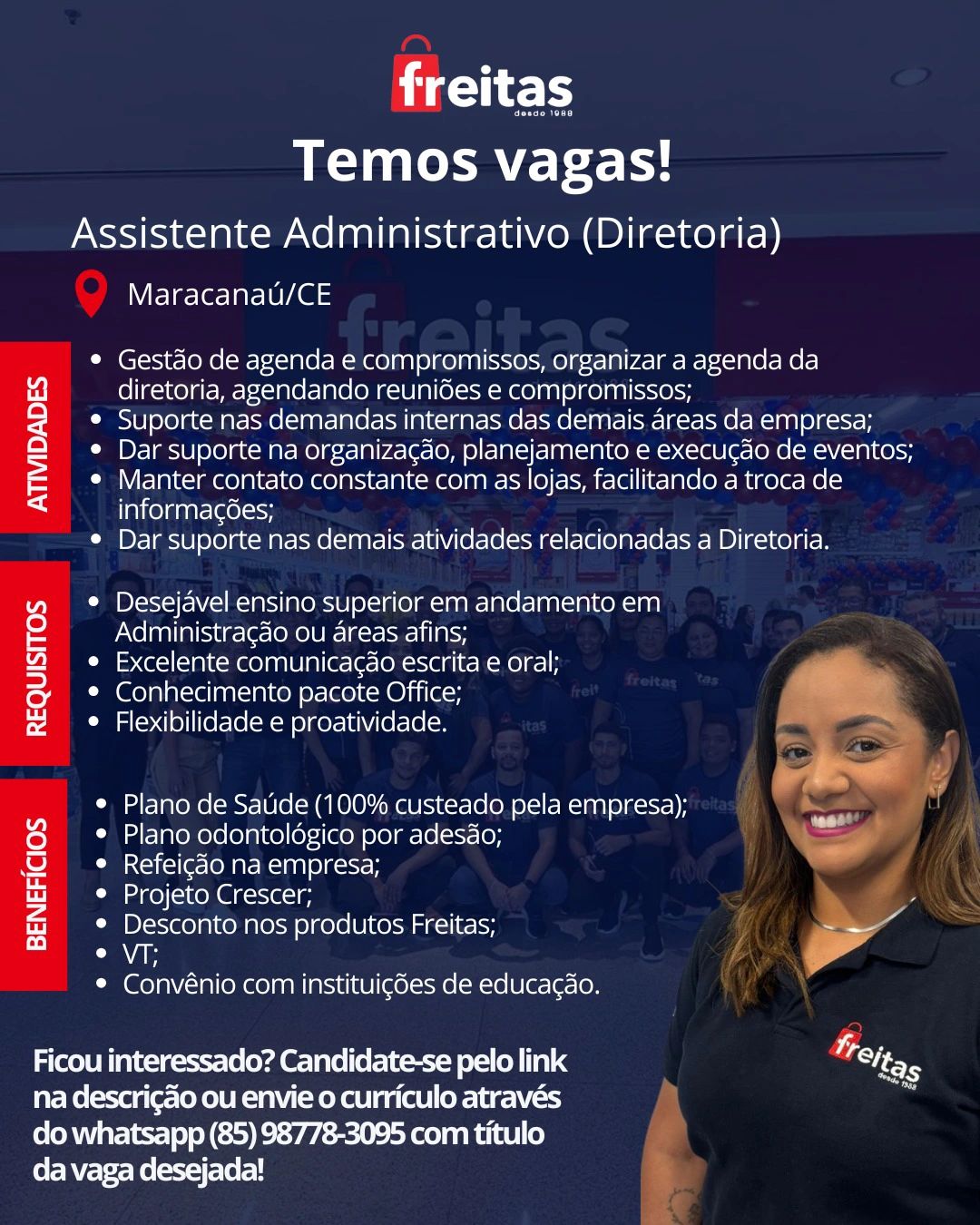 freitas
desde 1988

Temos vagas!

Assistente Administrativo (Diretoria)

Maracanaú/CE

ATIVIDADES

- Gestão de agenda e compromissos, organizar a agenda da diretoria, agendando reuniões e compromissos;
- Suporte nas demandas internas das demais áreas da empresa;
- Dar suporte na organização, planejamento e execução de eventos;
- Manter contato constante com as lojas, facilitando a troca de informações;
- Dar suporte nas demais atividades relacionadas a Diretoria.

REQUISITOS

- Desejável ensino superior em andamento em Administração ou áreas afins;
- Excelente comunicação escrita e oral;
- Conhecimento pacote Office;
- Flexibilidade e proatividade.

BENEFÍCIOS

- Plano de Saúde (100% custeado pela empresa);
- Plano odontológico por adesão;
- Refeição na empresa;
- Projeto Crescer;
- Desconto nos produtos Freitas;
- VT;
- Convênio com instituições de educação.

Ficou interessado? Candidate-se pelo link na descrição ou envie o currículo através do whatsapp (85) 98778-3095 com título da vaga desejada!

freitas
desde 1988